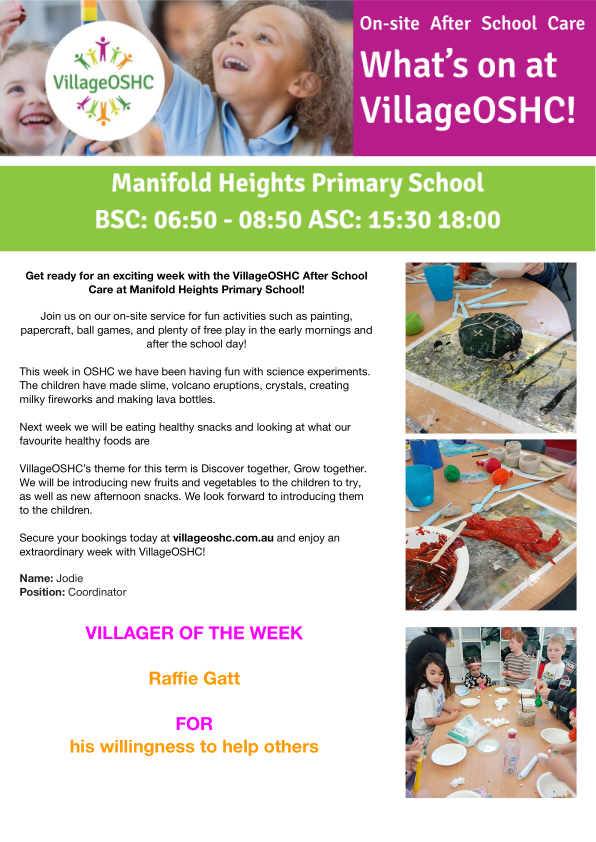 VillageOSHC

On-site After School Care

What's on at VillageOSHC!

Manifold Heights Primary School

BSC: 06:50 - 08:50 ASC: 15:30 18:00

Get ready for an exciting week with the VillageOSHC After School Care at Manifold Heights Primary School!

Join us on our on-site service for fun activities such as painting, papercraft, ball games, and plenty of free play in the early mornings and after the school day!

This week in OSHC we have been having fun with science experiments. The children have made slime, volcano eruptions, crystals, creating milky fireworks and making lava bottles.

Next week we will be eating healthy snacks and looking at what our favourite healthy foods are

VillageOSHC's theme for this term is Discover together, Grow together. We will be introducing new fruits and vegetables to the children to try, as well as new afternoon snacks. We look forward to introducing them to the children.

Secure your bookings today at villageoshc.com.au and enjoy an extraordinary week with VillageOSHC!

Name: Jodie
Position: Coordinator

VILLAGER OF THE WEEK

Raffie Gatt

FOR
his willingness to help others